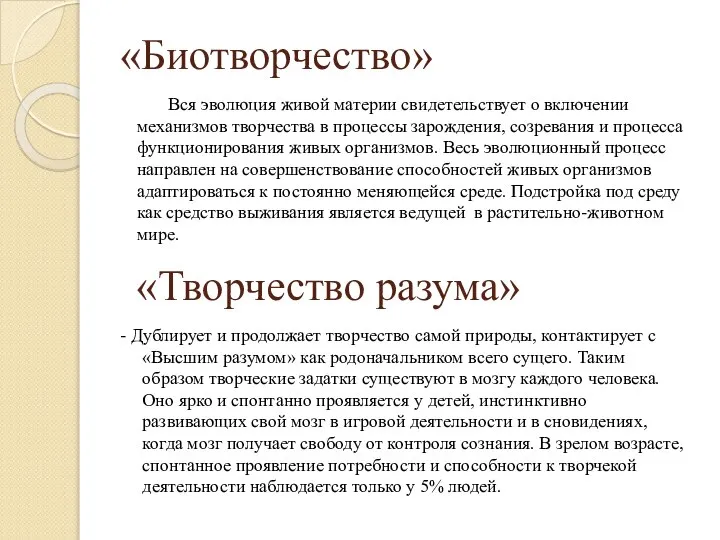 «Биотворчество»

Вся эволюция живой материи свидетельствует о включении механизмов творчества в процессы зарождения, созревания и процесса функционирования живых организмов. Весь эволюционный процесс направлен на совершенствование способностей живых организмов адаптироваться к постоянно меняющейся среде. Подстройка под среду как средство выживания является ведущей в растительно-животном мире.

«Творчество разума»

- Дублирует и продолжает творчество самой природы, контактирует с «Высшим разумом» как родоначальником всего сущего. Таким образом творческие задатки существуют в мозгу каждого человека. Оно ярко и спонтанно проявляется у детей, инстинктивно развивающих свой мозг в игровой деятельности и в сновидениях, когда мозг получает свободу от контроля сознания. В зрелом возрасте, спонтанное проявление потребности и способности к творчекой деятельности наблюдается только у 5% людей.